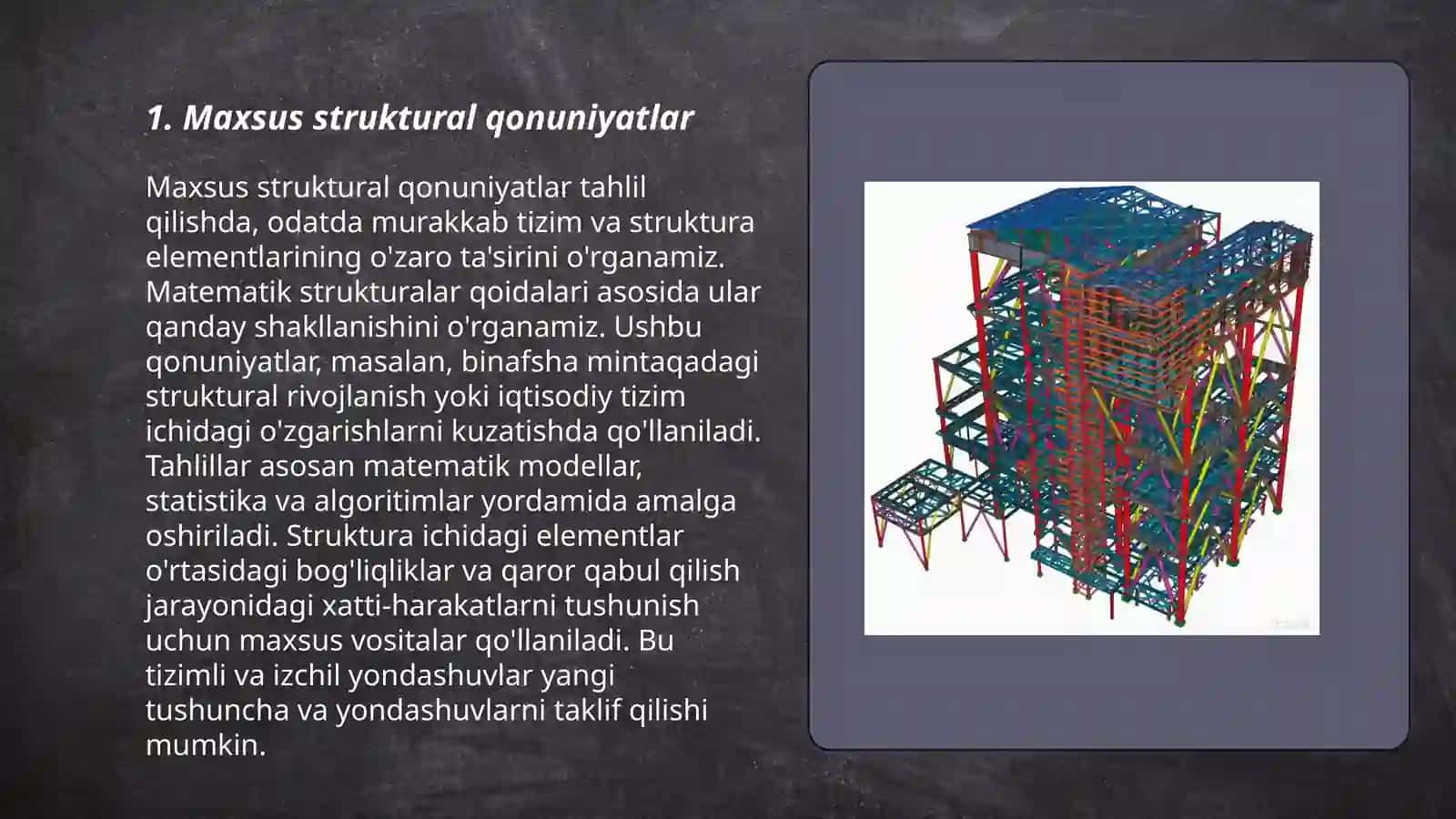 1. Maxsus struktural qonuniyatlar

Maxsus struktural qonuniyatlar tahlil qilishda, odatda murakkab tizim va struktura elementlarining o'zaro ta'sirini o'rganamiz. Matematik strukturalar qoidalari asosida ular qanday shakllanishini o'rganamiz. Ushbu qonuniyatlar, masalan, binafsha mintaqadagi struktural rivojlanish yoki iqtisodiy tizim ichidagi o'zgarishlarni kuzatishda qo'llaniladi. Tahlillar asosan matematik modellar, statistika va algoritimlar yordamida amalga oshiriladi. Struktura ichidagi elementlar o'rtasidagi bog'liqliklar va qaror qabul qilish jarayonidagi xatti-harakatlarni tushunish uchun maxsus vositalar qo'llaniladi. Bu tizimli va izchil yondashuvlar yangi tushuncha va yondashuvlarni taklif qilishi mumkin.